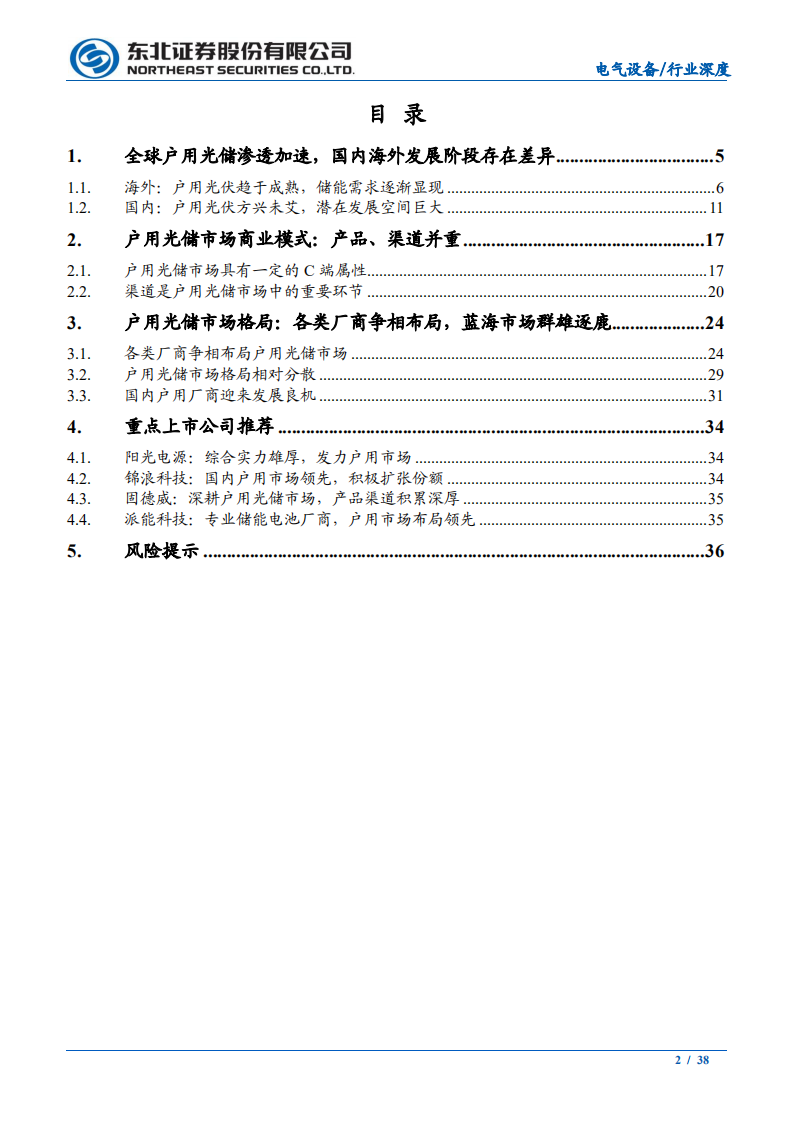 东北证券股份有限公司
NORTHEAST SECURITIES CO.,LTD.

电气设备/行业深度

目 录

1. 全球户用光储渗透加速，国内海外发展阶段存在差异 ................................ 5
1.1. 海外：户用光伏趋于成熟，储能需求逐渐显现 ................................ 6
1.2. 国内：户用光伏方兴未艾，潜在发展空间巨大 ................................ 11
2. 户用光储市场商业模式：产品、渠道并重 ................................ 17
2.1. 户用光储市场具有一定的 C 端属性 ................................ 17
2.2. 渠道是户用光储市场中的重要环节 ................................ 20
3. 户用光储市场格局：各类厂商争相布局，蓝海市场群雄逐鹿 ................................ 24
3.1. 各类厂商争相布局户用光储市场 ................................ 24
3.2. 户用光储市场格局相对分散 ................................ 29
3.3. 国内户用厂商迎来发展良机 ................................ 31
4. 重点上市公司推荐 ................................ 34
4.1. 阳光电源：综合实力雄厚，发力户用市场 ................................ 34
4.2. 锦浪科技：国内户用市场领先，积极扩张份额 ................................ 34
4.3. 固德威：深耕户用光储市场，产品渠道积累深厚 ................................ 35
4.4. 派能科技：专业储能电池厂商，户用市场布局领先 ................................ 35
5. 风险提示 ................................ 36

2 / 38